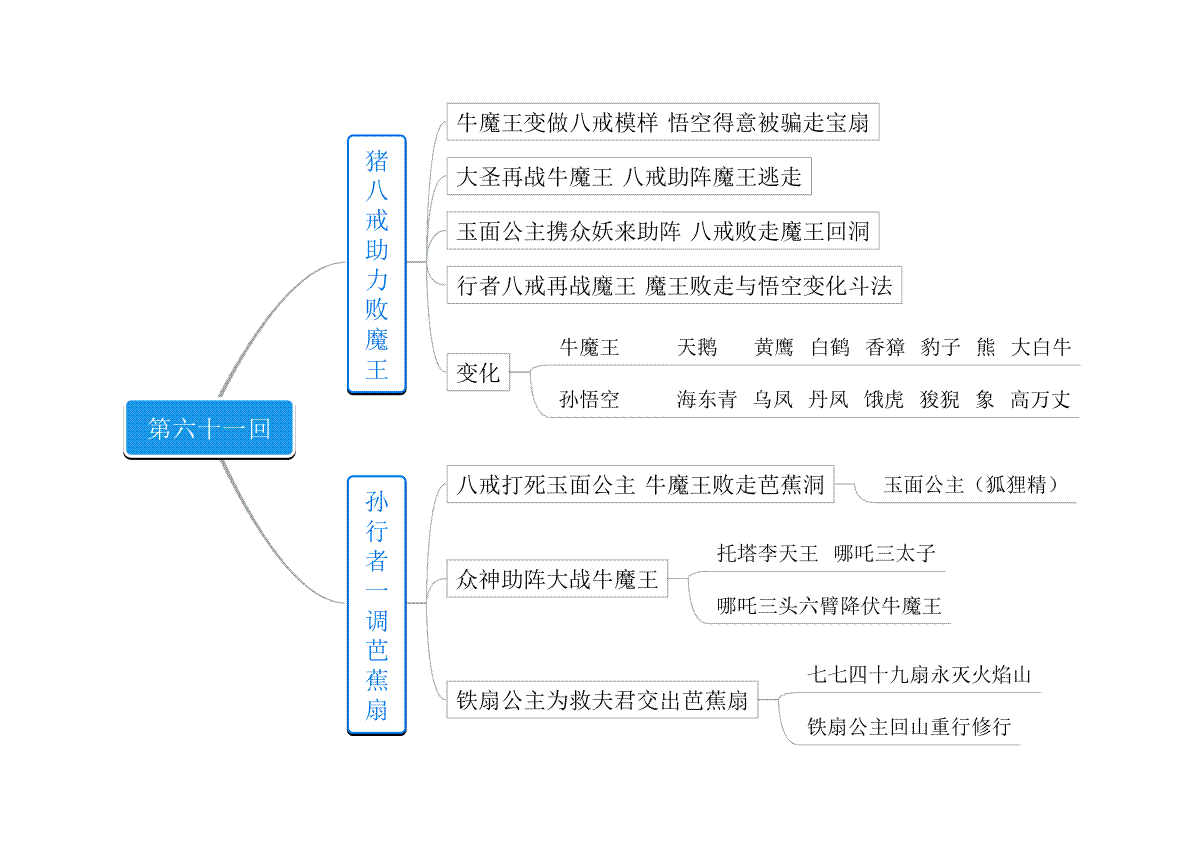 第六十一回

猪八戒助力败魔王

牛魔王变做八戒模样 悟空得意被骗走宝扇

大圣再战牛魔王 八戒助阵魔王逃走

玉面公主携众妖来助阵 八戒败走魔王回洞

行者八戒再战魔王 魔王败走与悟空变化斗法

变化

牛魔王 天鹅 黄鹰 白鹤 香獐 豹子 熊 大白牛

孙悟空 海东青 乌凤 丹凤 饿虎 狻猊 象 高万丈

孙行者一调芭蕉扇

八戒打死玉面公主 牛魔王败走芭蕉洞

玉面公主（狐狸精）

众神助阵大战牛魔王

托塔李天王 哪吒三太子

哪吒三头六臂降伏牛魔王

铁扇公主为救夫君交出芭蕉扇

七七四十九扇永灭火焰山

铁扇公主回山重行修行